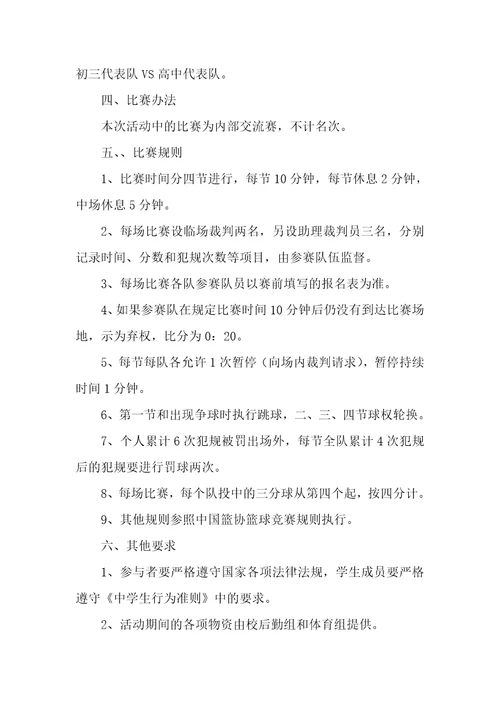 初三代表队 VS 高中代表队。

四、比赛办法

本次活动中的比赛为内部交流赛，不计名次。

五、、比赛规则

1、比赛时间分四节进行，每节 10 分钟，每节休息 2 分钟，中场休息 5 分钟。

2、每场比赛设临场裁判两名，另设助理裁判员三名，分别记录时间、分数和犯规次数等项目，由参赛队伍监督。

3、每场比赛各队参赛队员以赛前填写的报名表为准。

4、如果参赛队在规定比赛时间 10 分钟后仍没有到达比赛场地，示为弃权，比分为 0：20。

5、每节每队各允许 1 次暂停（向场内裁判请求），暂停持续时间 1 分钟。

6、第一节和出现争球时执行跳球，二、三、四节球权轮换。

7、个人累计 6 次犯规被罚出场外，每节全队累计 4 次犯规后的犯规要进行罚球两次。

8、每场比赛，每个队投中的三分球从第四个起，按四分计。

9、其他规则参照中国篮协篮球竞赛规则执行。

六、其他要求

1、参与者要严格遵守国家各项法律法规，学生成员要严格遵守《中学生行为准则》中的要求。

2、活动期间的各项物资由校后勤组和体育组提供。